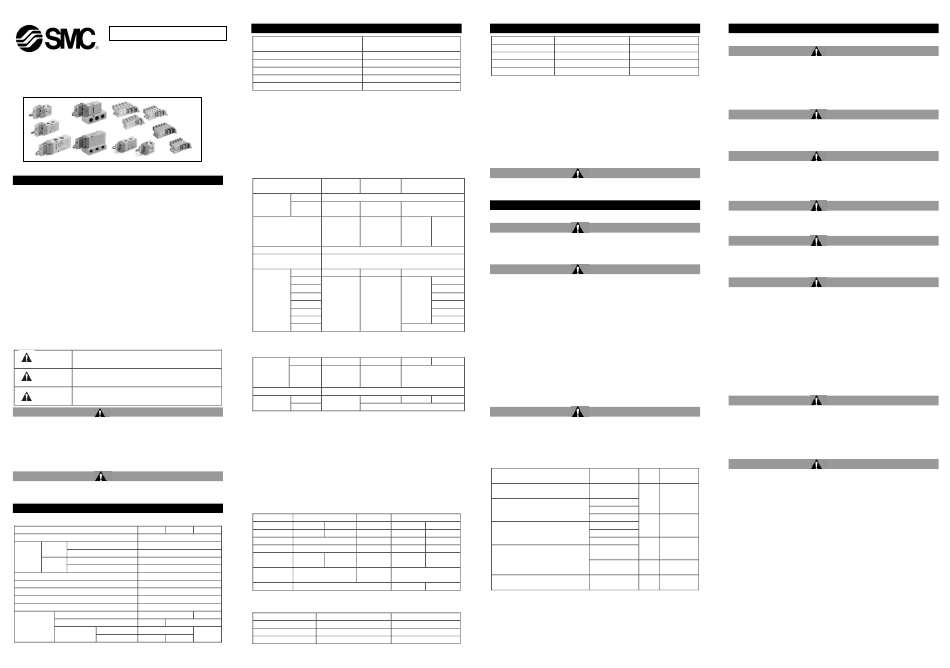 SMC